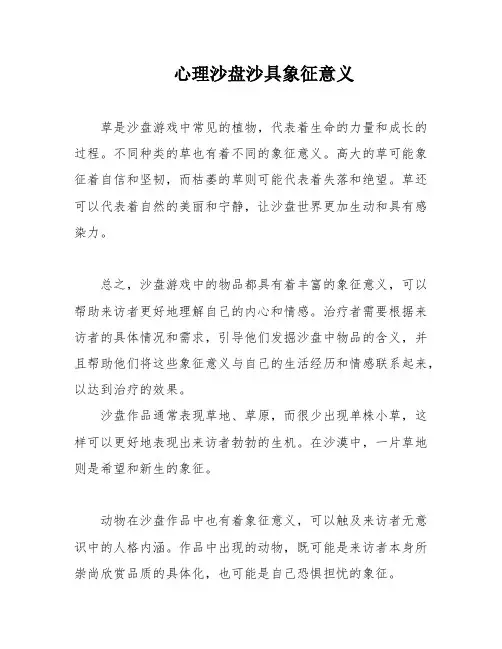 心理沙盘沙具象征意义

草是沙盘游戏中常见的植物，代表着生命的力量和成长的过程。不同种类的草也有着不同的象征意义。高大的草可能象征着自信和坚韧，而枯萎的草则可能代表着失落和绝望。草还可以代表着自然的美丽和宁静，让沙盘世界更加生动和具有感染力。

总之，沙盘游戏中的物品都具有着丰富的象征意义，可以帮助来访者更好地理解自己的内心和情感。治疗者需要根据来访者的具体情况和需求，引导他们发掘沙盘中物品的含义，并且帮助他们将这些象征意义与自己的生活经历和情感联系起来，以达到治疗的效果。

沙盘作品通常表现草地、草原，而很少出现单株小草，这样可以更好地表现出来访者勃勃的生机。在沙漠中，一片草地则是希望和新生的象征。

动物在沙盘作品中也有着象征意义，可以触及来访者无意识中的人格内涵。作品中出现的动物，既可能是来访者本身所崇尚欣赏品质的具体化，也可能是自己恐惧担忧的象征。